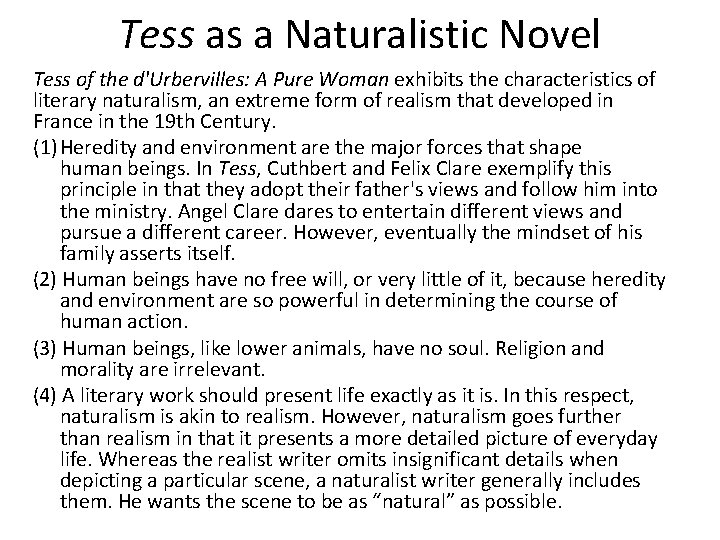 Tess as a Naturalistic Novel

Tess of the d'Urbervilles: A Pure Woman exhibits the characteristics of literary naturalism, an extreme form of realism that developed in France in the 19th Century.

(1) Heredity and environment are the major forces that shape human beings. In Tess, Cuthbert and Felix Clare exemplify this principle in that they adopt their father's views and follow him into the ministry. Angel Clare dares to entertain different views and pursue a different career. However, eventually the mindset of his family asserts itself.

(2) Human beings have no free will, or very little of it, because heredity and environment are so powerful in determining the course of human action.

(3) Human beings, like lower animals, have no soul. Religion and morality are irrelevant.

(4) A literary work should present life exactly as it is. In this respect, naturalism is akin to realism. However, naturalism goes further than realism in that it presents a more detailed picture of everyday life. Whereas the realist writer omits insignificant details when depicting a particular scene, a naturalist writer generally includes them. He wants the scene to be as "natural" as possible.